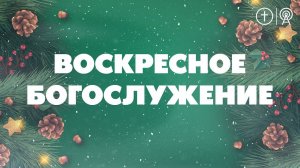 ВОСКРЕСНОЕ БОГОСЛУЖЕНИЕ